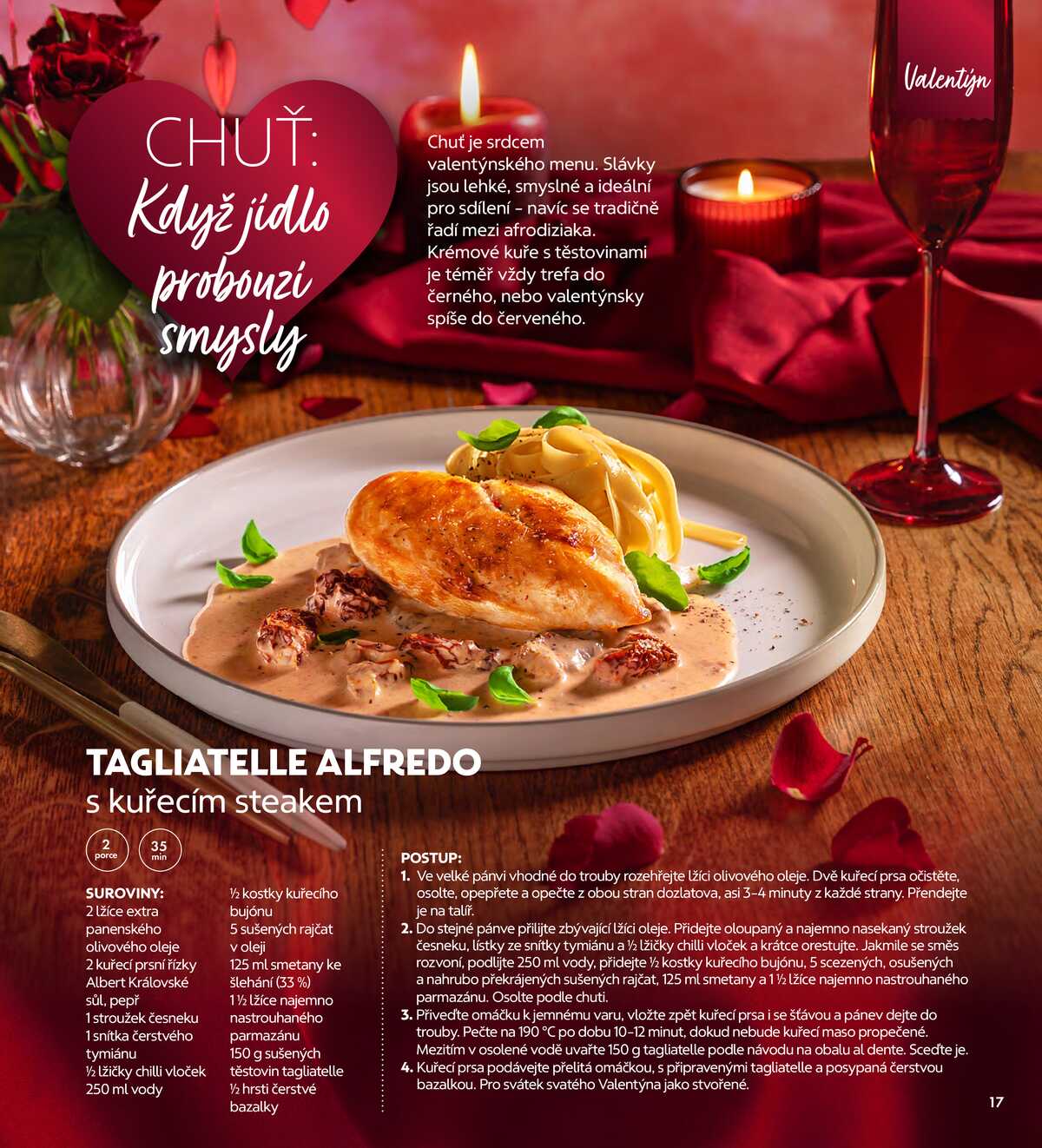 Valentýn

CHUŤ:
Když jídlo probouzí smysly

Chuť je srdcem valentýnského menu. Slávky jsou lehké, smyslné a ideální pro sdílení – navíc se tradičně řadí mezi afrodiziaka. Krémové kuře s těstovinami je téměř vždy trefa do černého, nebo valentýnsky spíše do červeného.

TAGLIATELLE ALFREDO
s kuřecím steakem

2 porce
35 min

SUROVINY:
2 lžíce extra panenského olivového oleje
2 kuřecí prsní řízky Albert Královské
sůl, pepř
1 stroužek česneku
1 snítka čerstvého tymiánu
½ lžičky chilli vloček
250 ml vody
½ kostky kuřecího bujónu
5 sušených rajčat v oleji
125 ml smetany ke šlehání (33 %)
1 ½ lžíce najemno nastrouhaného parmazánu
150 g sušených těstovin tagliatelle
½ hrsti čerstvé bazalky

POSTUP:
1. Ve velké pánvi vhodné do trouby rozehřejte lžíci olivového oleje. Dvě kuřecí prsa očistěte, osolte, opepřete a opečte z obou stran dozlatova, asi 3–4 minuty z každé strany. Přendejte je na talíř.
2. Do stejné pánve přilijte zbývající lžíci oleje. Přidejte oloupaný a najemno nasekaný stroužek česneku, lístky ze snítky tymiánu a ½ lžičky chilli vloček a krátce orestujte. Jakmile se směs rozvoní, podlijte 250 ml vody, přidejte ½ kostky kuřecího bujónu, 5 scezených, osušených a nahrubo překrájených sušených rajčat, 125 ml smetany a 1 ½ lžíce najemno nastrouhaného parmazánu. Osolte podle chuti.
3. Přiveďte omáčku k jemnému varu, vložte zpět kuřecí prsa i se šťávou a pánev dejte do trouby. Pečte na 190 °C po dobu 10–12 minut, dokud nebude kuřecí maso propečené. Mezitím v osolené vodě uvařte 150 g tagliatelle podle návodu na obalu al dente. Sceďte je.
4. Kuřecí prsa podávejte přelitá omáčkou, s připravenými tagliatelle a posypaná čerstvou bazalkou. Pro svátek svatého Valentýna jako stvořené.

17